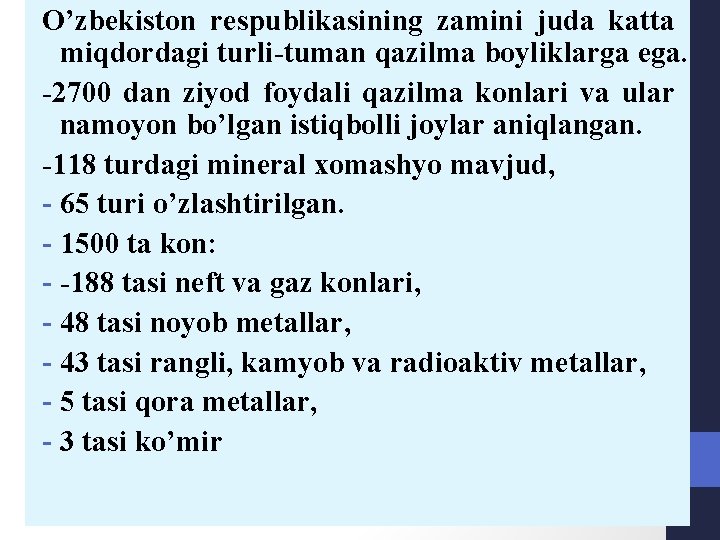 O’zbekiston respublikasining zamini juda katta miqdordagi turli-tuman qazilma boyliklarga ega.

-2700 dan ziyod foydali qazilma konlari va ular namoyon bo’lgan istiqbolli joylar aniqlangan.

-118 turdagi mineral xomashyo mavjud,

- 65 turi o’zlashtirilgan.

- 1500 ta kon:

- -188 tasi neft va gaz konlari,

- 48 tasi noyob metallar,

- 43 tasi rangli, kamyob va radioaktiv metallar,

- 5 tasi qora metallar,

- 3 tasi ko’mir